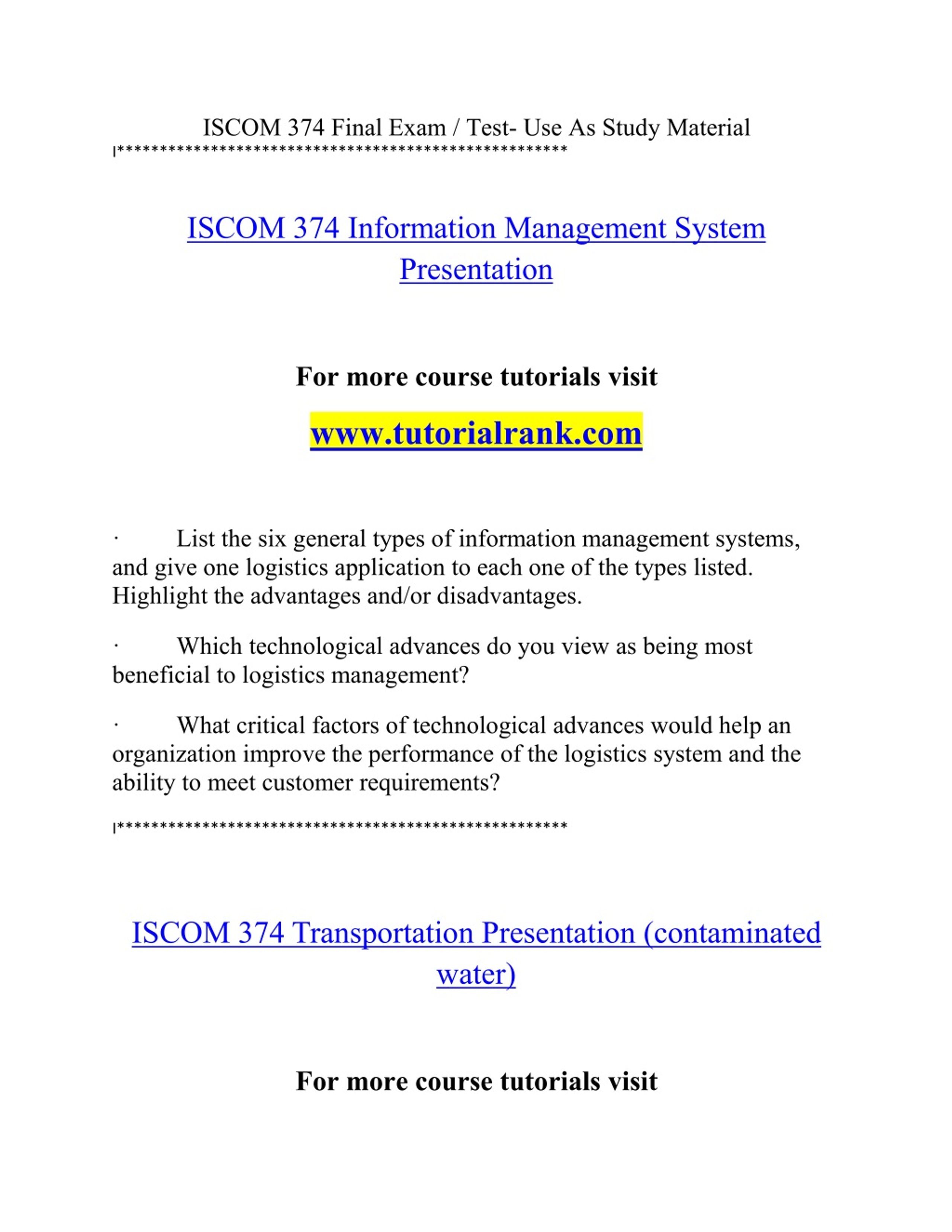 ISCOM 374 Final Exam / Test- Use As Study Material

|****************************************************

ISCOM 374 Information Management System Presentation

For more course tutorials visit

www.tutorialrank.com

· List the six general types of information management systems, and give one logistics application to each one of the types listed. Highlight the advantages and/or disadvantages.

· Which technological advances do you view as being most beneficial to logistics management?

· What critical factors of technological advances would help an organization improve the performance of the logistics system and the ability to meet customer requirements?

|****************************************************

ISCOM 374 Transportation Presentation (contaminated water)

For more course tutorials visit